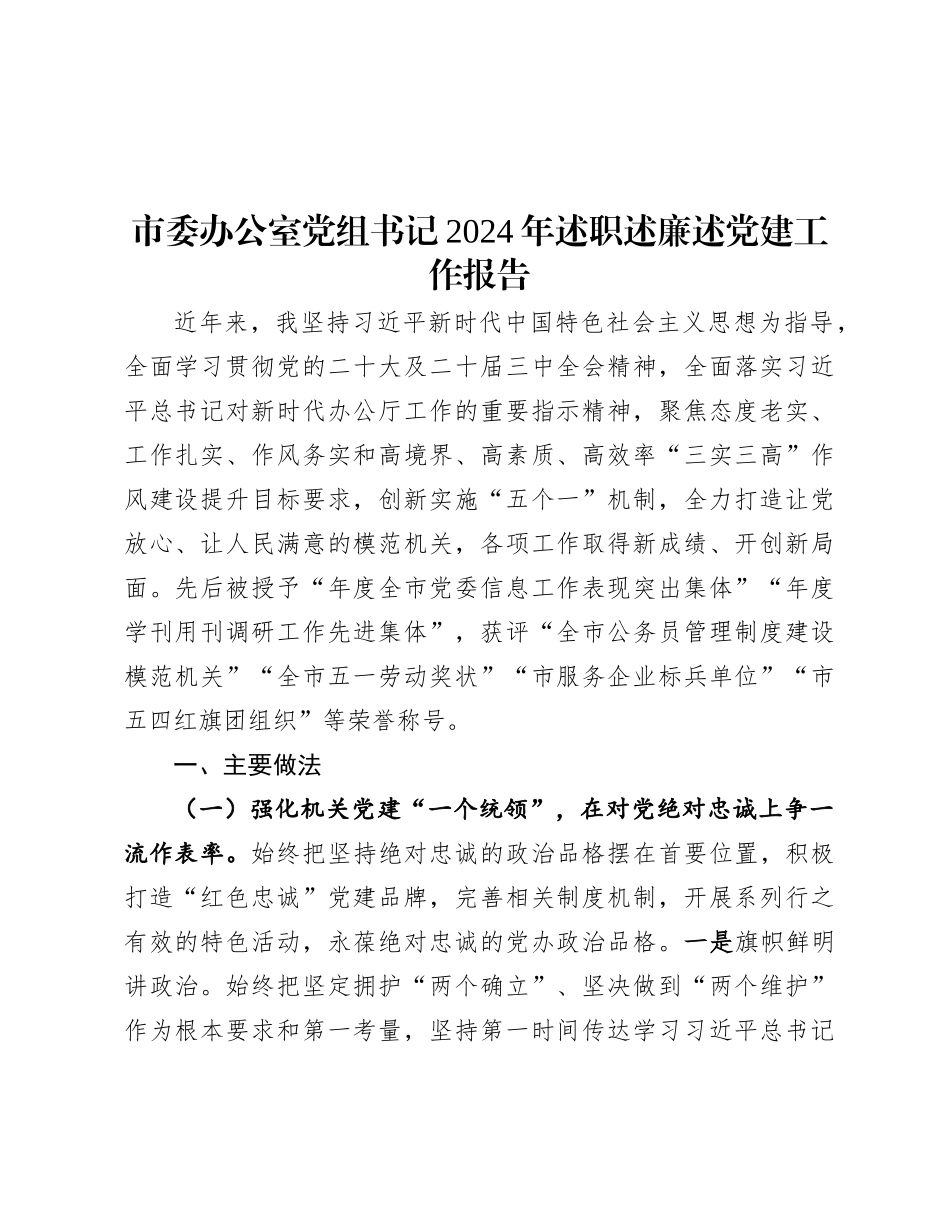 市委办公室党组书记2024年述职述廉述党建工作报告

近年来，我坚持习近平新时代中国特色社会主义思想为指导，全面学习贯彻党的二十大及二十届三中全会精神，全面落实习近平总书记对新时代办公厅工作的重要指示精神，聚焦态度老实、工作扎实、作风务实和高境界、高素质、高效率“三实三高”作风建设提升目标要求，创新实施“五个一”机制，全力打造让党放心、让人民满意的模范机关，各项工作取得新成绩、开创新局面。先后被授予“年度全市党委信息工作表现突出集体”“年度学刊用刊调研工作先进集体”，获评“全市公务员管理制度建设模范机关”“全市五一劳动奖状”“市服务企业标兵单位”“市五四红旗团组织”等荣誉称号。

一、主要做法

（一）强化机关党建“一个统领”，在对党绝对忠诚上争一流作表率。始终把坚持绝对忠诚的政治品格摆在首要位置，积极打造“红色忠诚”党建品牌，完善相关制度机制，开展系列行之有效的特色活动，永葆绝对忠诚的党办政治品格。一是旗帜鲜明讲政治。始终把坚定拥护“两个确立”、坚决做到“两个维护”作为根本要求和第一考量，坚持第一时间传达学习习近平总书记